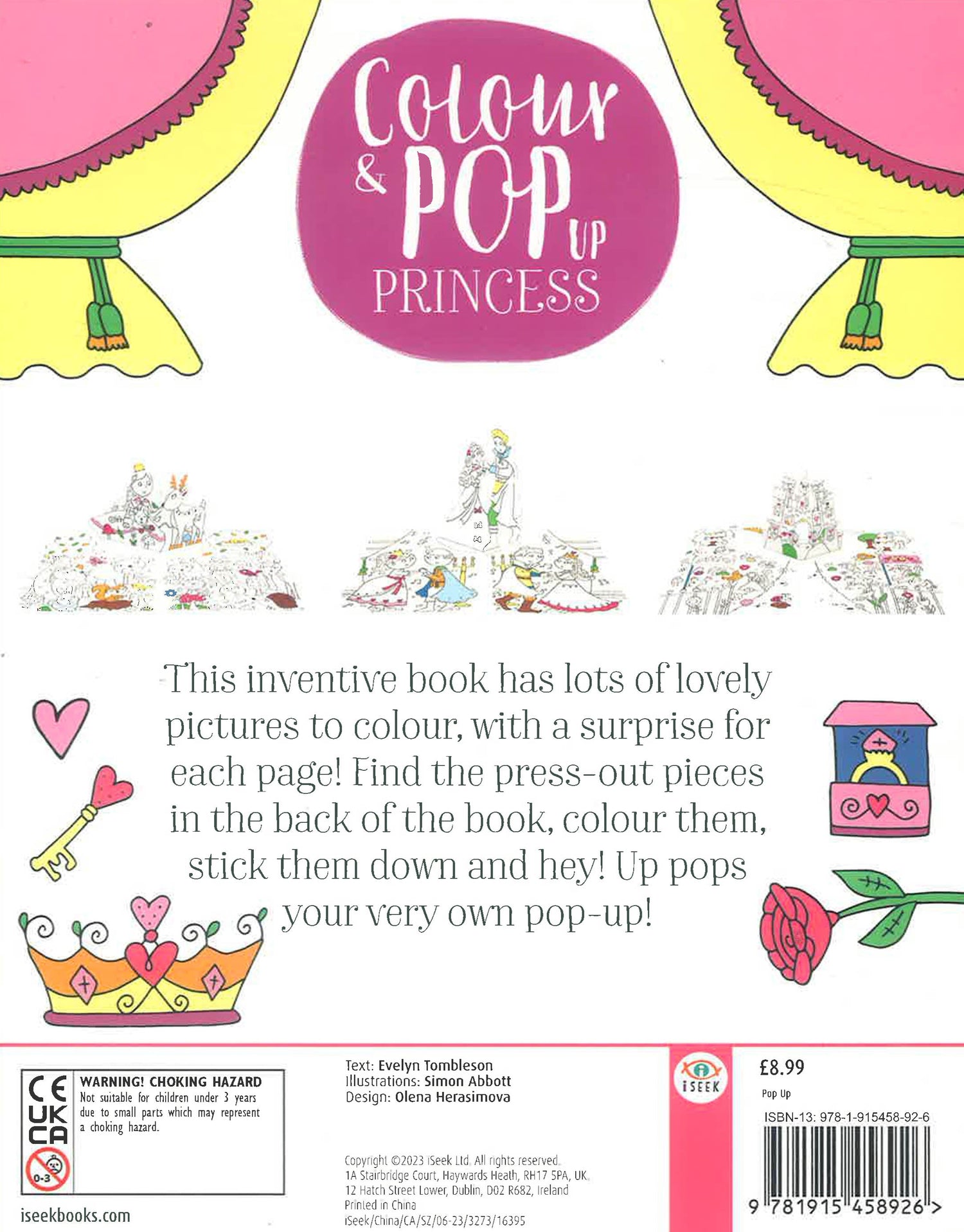 Colour & POP UP PRINCESS

This inventive book has lots of lovely pictures to colour, with a surprise for each page! Find the press-out pieces in the back of the book, colour them, stick them down and hey! Up pops your very own pop-up!

CE
UK
CA
0-3

WARNING! CHOKING HAZARD
Not suitable for children under 3 years due to small parts which may represent a choking hazard.

iseekbooks.com

Text: Evelyn Tombleson
Illustrations: Simon Abbott
Design: Olena Herasimova

Copyright ©2023 iSeek Ltd. All rights reserved.
1A Stairbridge Court, Haywards Heath, RH17 5PA, UK
12 Hatch Street Lower, Dublin, D02 R682, Ireland
Printed in China
iSeek/China/CA/SZ/06-23/3273/16395

iSEEK

£8.99
Pop Up
ISBN-13: 978-1-915458-92-6
9 781915 458926 >